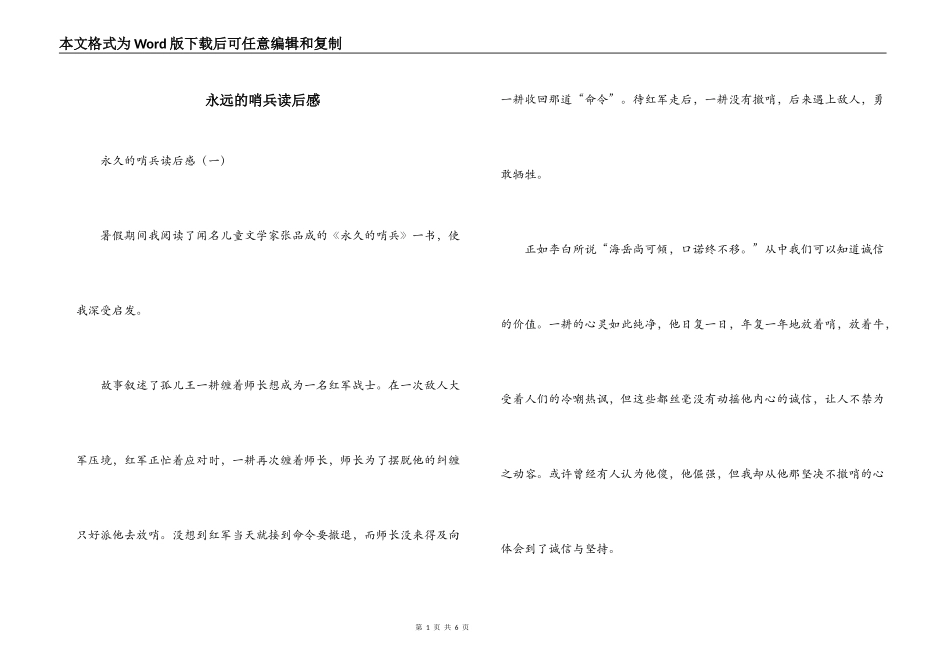 本文格式为Word版下载后可任意编辑和复制

永远的哨兵读后感

永久的哨兵读后感（一）

暑假期间我阅读了闻名儿童文学家张品成的《永久的哨兵》一书，使我深受启发。

故事叙述了孤儿王一耕缠着师长想成为一名红军战士。在一次敌人大军压境，红军正忙着应对时，一耕再次缠着师长，师长为了摆脱他的纠缠只好派他去放哨。没想到红军当天就接到命令要撤退，而师长没来得及向一耕收回那道“命令”。待红军走后，一耕没有撤哨，后来遇上敌人，勇敢牺牲。

正如李白所说“海岳尚可倾，口诺终不移。”从中我们可以知道诚信的价值。一耕的心灵如此纯净，他日复一日，年复一年地放着哨，放着牛，受着人们的冷嘲热讽，但这些都丝毫没有动摇他内心的诚信，让人不禁为之动容。或许曾经有人认为他傻，他倔强，但我却从他那坚决不撤哨的心体会到了诚信与坚持。

第 1 页 共 6 页